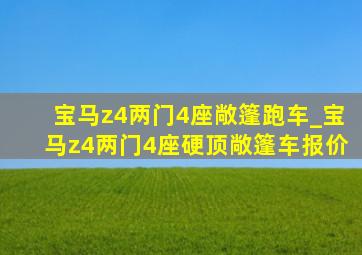 宝马z4两门4座敞篷跑车_宝马z4两门4座硬顶敞篷车报价